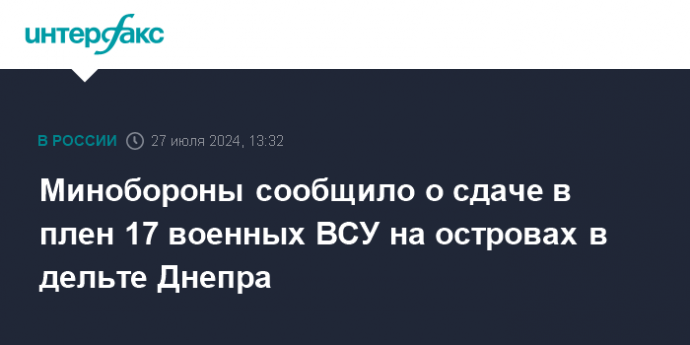 интерфакс

В РОССИИ 27 июля 2024, 13:32

Минобороны сообщило о сдаче в плен 17 военных ВСУ на островах в дельте Днепра